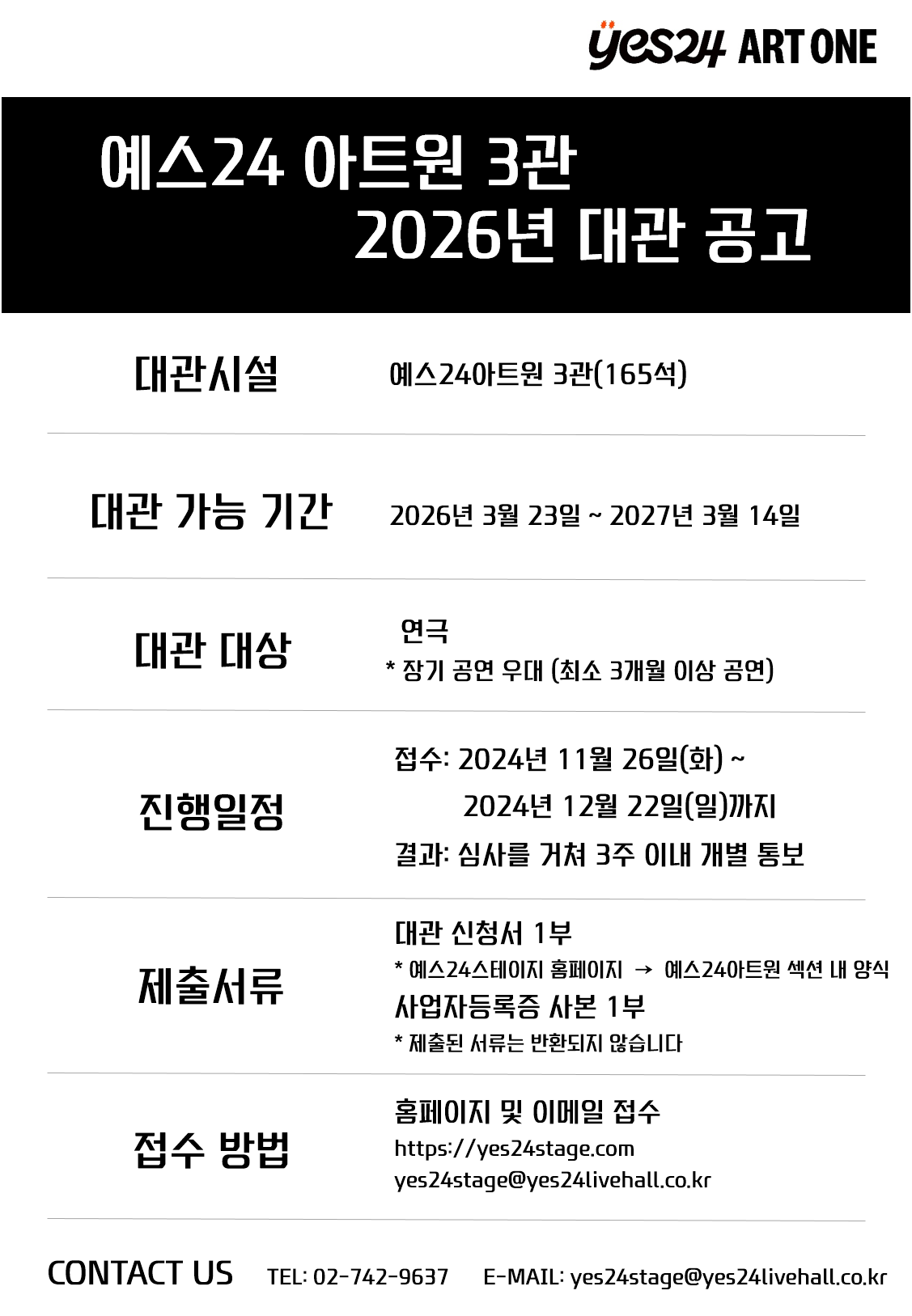 yes24 ART ONE

예스24 아트원 3관
2026년 대관 공고

대관시설
예스24아트원 3관(165석)

대관 가능 기간
2026년 3월 23일 ~ 2027년 3월 14일

대관 대상
연극
* 장기 공연 우대 (최소 3개월 이상 공연)

진행일정
접수: 2024년 11월 26일(화) ~
2024년 12월 22일(일)까지
결과: 심사를 거쳐 3주 이내 개별 통보

제출서류
대관 신청서 1부
* 예스24스테이지 홈페이지 → 예스24아트원 섹션 내 양식
사업자등록증 사본 1부
* 제출된 서류는 반환되지 않습니다

접수 방법
홈페이지 및 이메일 접수
https://yes24stage.com
yes24stage@yes24livehall.co.kr

CONTACT US TEL: 02-742-9637 E-MAIL: yes24stage@yes24livehall.co.kr